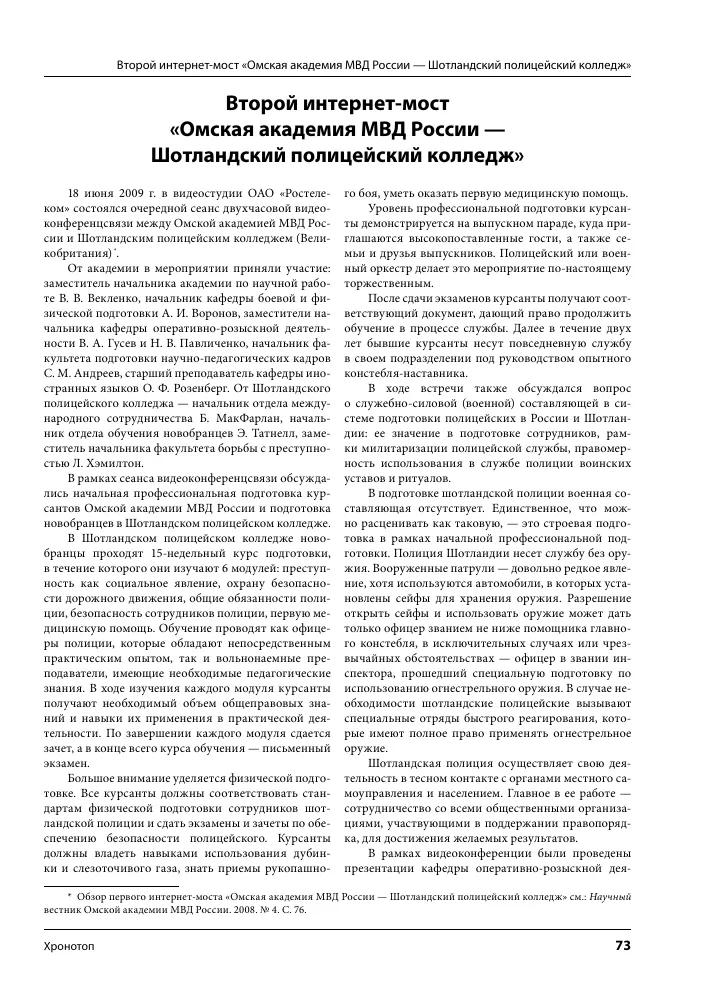 Второй интернет-мост «Омская академия МВД России — Шотландский полицейский колледж»

Второй интернет-мост «Омская академия МВД России — Шотландский полицейский колледж»

18 июня 2009 г. в видеостудии ОАО «Ростелеком» состоялся очередной сеанс двухчасовой видеоконференцсвязи между Омской академией МВД России и Шотландским полицейским колледжем (Великобритания)*.

От академии в мероприятии приняли участие: заместитель начальника академии по научной работе В. В. Векленко, начальник кафедры боевой и физической подготовки А. И. Воронов, заместители начальника кафедры оперативно-розыскной деятельности В. А. Гусев и Н. В. Павличенко, начальник факультета подготовки научно-педагогических кадров С. М. Андреев, старший преподаватель кафедры иностранных языков О. Ф. Розенберг. От Шотландского полицейского колледжа — начальник отдела международного сотрудничества Б. МакФарлан, начальник отдела обучения новобранцев Э. Татнелл, заместитель начальника факультета борьбы с преступностью Л. Хэмилтон.

В рамках сеанса видеоконференцсвязи обсуждались начальная профессиональная подготовка курсантов Омской академии МВД России и подготовка новобранцев в Шотландском полицейском колледже.

В Шотландском полицейском колледже новобранцы проходят 15-недельный курс подготовки, в течение которого они изучают 6 модулей: преступность как социальное явление, охрану безопасности дорожного движения, общие обязанности полиции, безопасность сотрудников полиции, первую медицинскую помощь. Обучение проводят как офицеры полиции, которые обладают непосредственным практическим опытом, так и вольнонаемные преподаватели, имеющие необходимые педагогические знания. В ходе изучения каждого модуля курсанты получают необходимый объем общеправовых знаний и навыки их применения в практической деятельности. По завершении каждого модуля сдается зачет, а в конце всего курса обучения — письменный экзамен.

Большое внимание уделяется физической подготовке. Все курсанты должны соответствовать стандартам физической подготовки сотрудников шотландской полиции и сдать экзамены и зачеты по обеспечению безопасности полицейского. Курсанты должны владеть навыками использования дубинки и слезоточивого газа, знать приемы рукопашного боя, уметь оказать первую медицинскую помощь.

Уровень профессиональной подготовки курсанты демонстрируется на выпускном параде, куда приглашаются высокопоставленные гости, а также семьи и друзья выпускников. Полицейский или военный оркестр делает это мероприятие по-настоящему торжественным.

После сдачи экзаменов курсанты получают соответствующий документ, дающий право продолжить обучение в процессе службы. Далее в течение двух лет бывшие курсанты несут повседневную службу в своем подразделении под руководством опытного констебля-наставника.

В ходе встречи также обсуждался вопрос о служебно-силовой (военной) составляющей в системе подготовки полицейских в России и Шотландии: ее значение в подготовке сотрудников, рамки милитаризации полицейской службы, правомерность использования в службе полиции воинских уставов и ритуалов.

В подготовке шотландской полиции военная составляющая отсутствует. Единственное, что можно расценивать как таковую, — это строевая подготовка в рамках начальной профессиональной подготовки. Полиция Шотландии несет службу без оружия. Вооруженные патрули — довольно редкое явление, хотя используются автомобили, в которых установлены сейфы для хранения оружия. Разрешение открыть сейфы и использовать оружие может дать только офицер званием не ниже помощника главного констебля, в исключительных случаях или чрезвычайных обстоятельствах — офицер в звании инспектора, прошедший специальную подготовку по использованию огнестрельного оружия. В случае необходимости шотландские полицейские вызывают специальные отряды быстрого реагирования, которые имеют полное право применять огнестрельное оружие.

Шотландская полиция осуществляет свою деятельность в тесном контакте с органами местного самоуправления и населением. Главное в ее работе — сотрудничество со всеми общественными организациями, участвующими в поддержании правопорядка, для достижения желаемых результатов.

В рамках видеоконференции были проведены презентации кафедры оперативно-розыскной дея-

* Обзор первого интернет-моста «Омская академия МВД России — Шотландский полицейский колледж» см.: Научный вестник Омской академии МВД России. 2008. № 4. С. 76.

Хронотоп

73